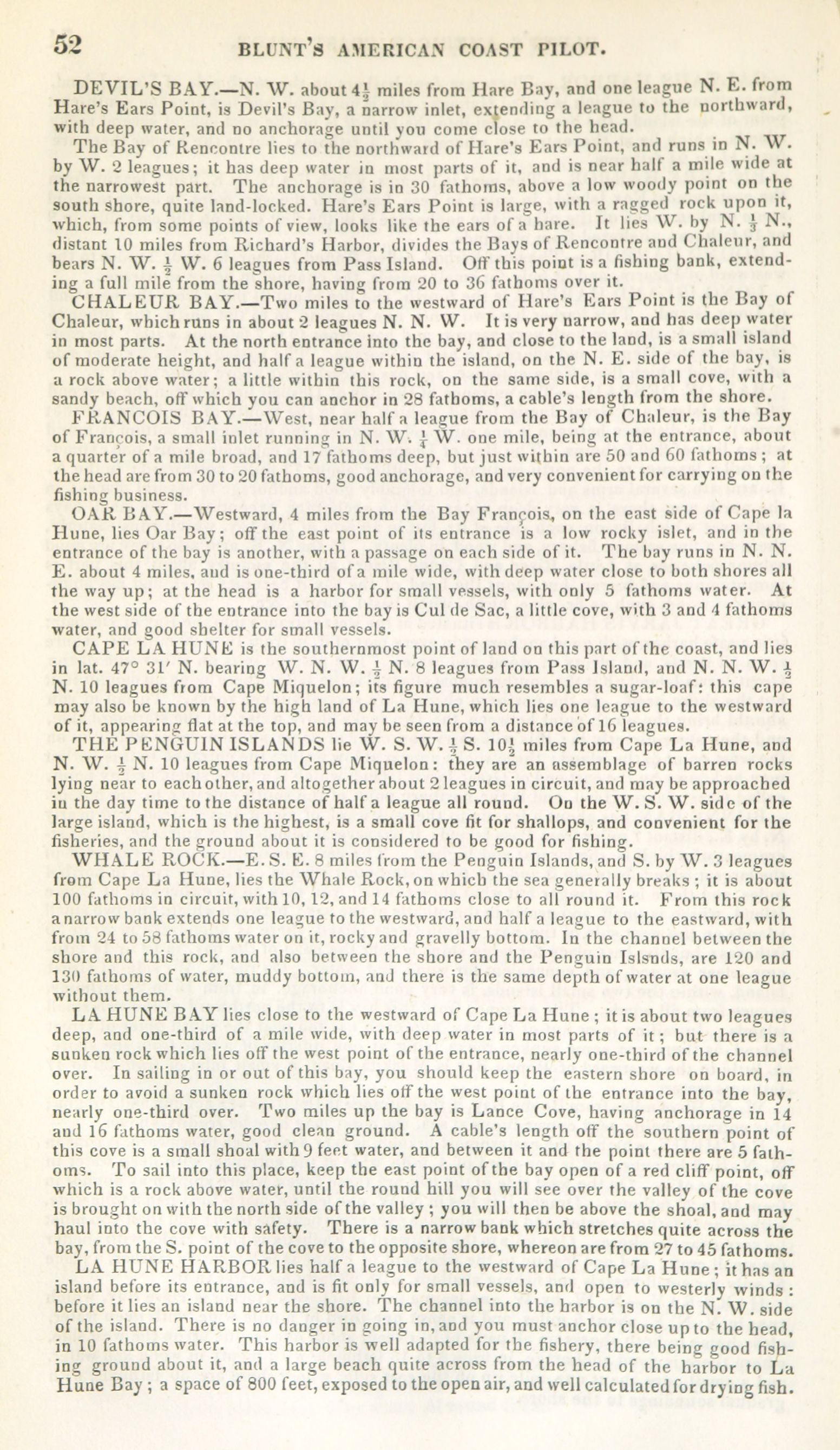 52 BLUNT'S AMERICAN COAST PILOT.

DEVIL'S BAY.—N. W. about $4\frac{1}{2}$ miles from Hare Bay, and one league N. E. from Hare's Ears Point, is Devil's Bay, a narrow inlet, extending a league to the northward, with deep water, and no anchorage until you come close to the head.

The Bay of Rencontre lies to the northward of Hare's Ears Point, and runs in N. W. by W. 2 leagues; it has deep water in most parts of it, and is near half a mile wide at the narrowest part. The anchorage is in 30 fathoms, above a low woody point on the south shore, quite land-locked. Hare's Ears Point is large, with a ragged rock upon it, which, from some points of view, looks like the ears of a hare. It lies W. by N. $\frac{1}{2}$ N., distant 10 miles from Richard's Harbor, divides the Bays of Rencontre and Chaleur, and bears N. W. $\frac{1}{2}$ W. 6 leagues from Pass Island. Off this point is a fishing bank, extending a full mile from the shore, having from 20 to 36 fathoms over it.

CHALEUR BAY.—Two miles to the westward of Hare's Ears Point is the Bay of Chaleur, which runs in about 2 leagues N. N. W. It is very narrow, and has deep water in most parts. At the north entrance into the bay, and close to the land, is a small island of moderate height, and half a league within the island, on the N. E. side of the bay, is a rock above water; a little within this rock, on the same side, is a small cove, with a sandy beach, off which you can anchor in 28 fathoms, a cable's length from the shore.

FRANCOIS BAY.—West, near half a league from the Bay of Chaleur, is the Bay of François, a small inlet running in N. W. $\frac{1}{4}$ W. one mile, being at the entrance, about a quarter of a mile broad, and 17 fathoms deep, but just within are 50 and 60 fathoms; at the head are from 30 to 20 fathoms, good anchorage, and very convenient for carrying on the fishing business.

OAR BAY.—Westward, 4 miles from the Bay François, on the east side of Cape la Hune, lies Oar Bay; off the east point of its entrance is a low rocky islet, and in the entrance of the bay is another, with a passage on each side of it. The bay runs in N. N. E. about 4 miles, and is one-third of a mile wide, with deep water close to both shores all the way up; at the head is a harbor for small vessels, with only 5 fathoms water. At the west side of the entrance into the bay is Cul de Sac, a little cove, with 3 and 4 fathoms water, and good shelter for small vessels.

CAPE LA HUNE is the southernmost point of land on this part of the coast, and lies in lat. 47° 31′ N. bearing W. N. W. $\frac{1}{2}$ N. 8 leagues from Pass Island, and N. N. W. $\frac{1}{2}$ N. 10 leagues from Cape Miquelon; its figure much resembles a sugar-loaf: this cape may also be known by the high land of La Hune, which lies one league to the westward of it, appearing flat at the top, and may be seen from a distance of 16 leagues.

THE PENGUIN ISLANDS lie W. S. W. $\frac{1}{2}$ S. $10\frac{1}{2}$ miles from Cape La Hune, and N. W. $\frac{1}{2}$ N. 10 leagues from Cape Miquelon: they are an assemblage of barren rocks lying near to each other, and altogether about 2 leagues in circuit, and may be approached in the day time to the distance of half a league all round. On the W. S. W. side of the large island, which is the highest, is a small cove fit for shallops, and convenient for the fisheries, and the ground about it is considered to be good for fishing.

WHALE ROCK.—E. S. E. 8 miles from the Penguin Islands, and S. by W. 3 leagues from Cape La Hune, lies the Whale Rock, on which the sea generally breaks; it is about 100 fathoms in circuit, with 10, 12, and 14 fathoms close to all round it. From this rock a narrow bank extends one league to the westward, and half a league to the eastward, with from 24 to 58 fathoms water on it, rocky and gravelly bottom. In the channel between the shore and this rock, and also between the shore and the Penguin Islsnds, are 120 and 130 fathoms of water, muddy bottom, and there is the same depth of water at one league without them.

LA HUNE BAY lies close to the westward of Cape La Hune; it is about two leagues deep, and one-third of a mile wide, with deep water in most parts of it; but there is a sunken rock which lies off the west point of the entrance, nearly one-third of the channel over. In sailing in or out of this bay, you should keep the eastern shore on board, in order to avoid a sunken rock which lies off the west point of the entrance into the bay, nearly one-third over. Two miles up the bay is Lance Cove, having anchorage in 14 and 16 fathoms water, good clean ground. A cable's length off the southern point of this cove is a small shoal with 9 feet water, and between it and the point there are 5 fathoms. To sail into this place, keep the east point of the bay open of a red cliff point, off which is a rock above water, until the round hill you will see over the valley of the cove is brought on with the north side of the valley; you will then be above the shoal, and may haul into the cove with safety. There is a narrow bank which stretches quite across the bay, from the S. point of the cove to the opposite shore, whereon are from 27 to 45 fathoms.

LA HUNE HARBOR lies half a league to the westward of Cape La Hune; it has an island before its entrance, and is fit only for small vessels, and open to westerly winds: before it lies an island near the shore. The channel into the harbor is on the N. W. side of the island. There is no danger in going in, and you must anchor close up to the head, in 10 fathoms water. This harbor is well adapted for the fishery, there being good fishing ground about it, and a large beach quite across from the head of the harbor to La Hune Bay; a space of 800 feet, exposed to the open air, and well calculated for drying fish.